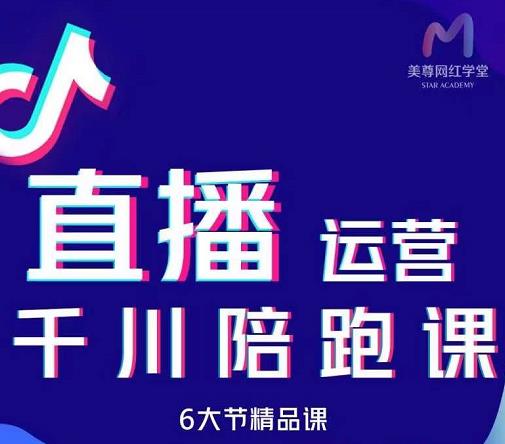 美尊网红学堂
STAR ACADEMY

直播 运营
千川陪跑课

6大节精品课